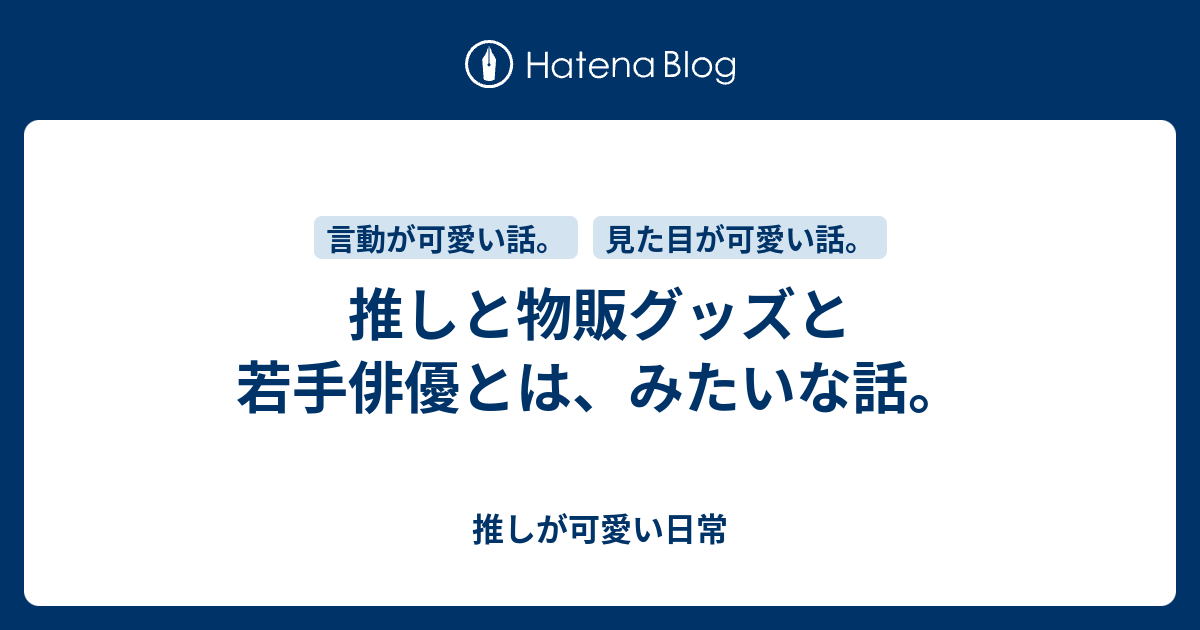 Hatena Blog

言動が可愛い話。 見た目が可愛い話。

推しと物販グッズと若手俳優とは、みたいな話。

推しが可愛い日常